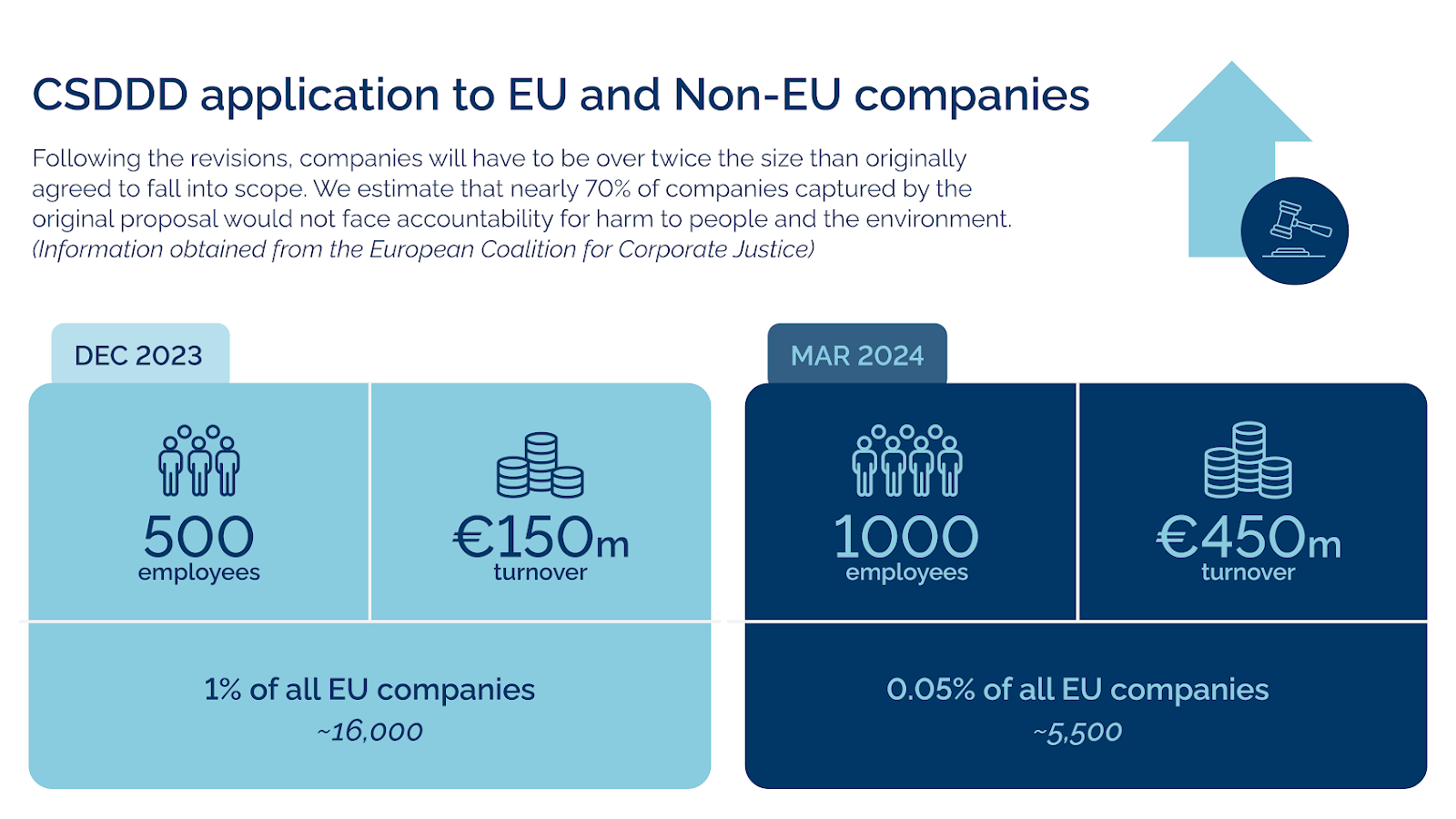 CSDDD application to EU and Non-EU companies

Following the revisions, companies will have to be over twice the size than originally agreed to fall into scope. We estimate that nearly 70% of companies captured by the original proposal would not face accountability for harm to people and the environment. (Information obtained from the European Coalition for Corporate Justice)

DEC 2023

500 employees

€150m turnover

1% of all EU companies
~16,000

MAR 2024

1000 employees

€450m turnover

0.05% of all EU companies
~5,500